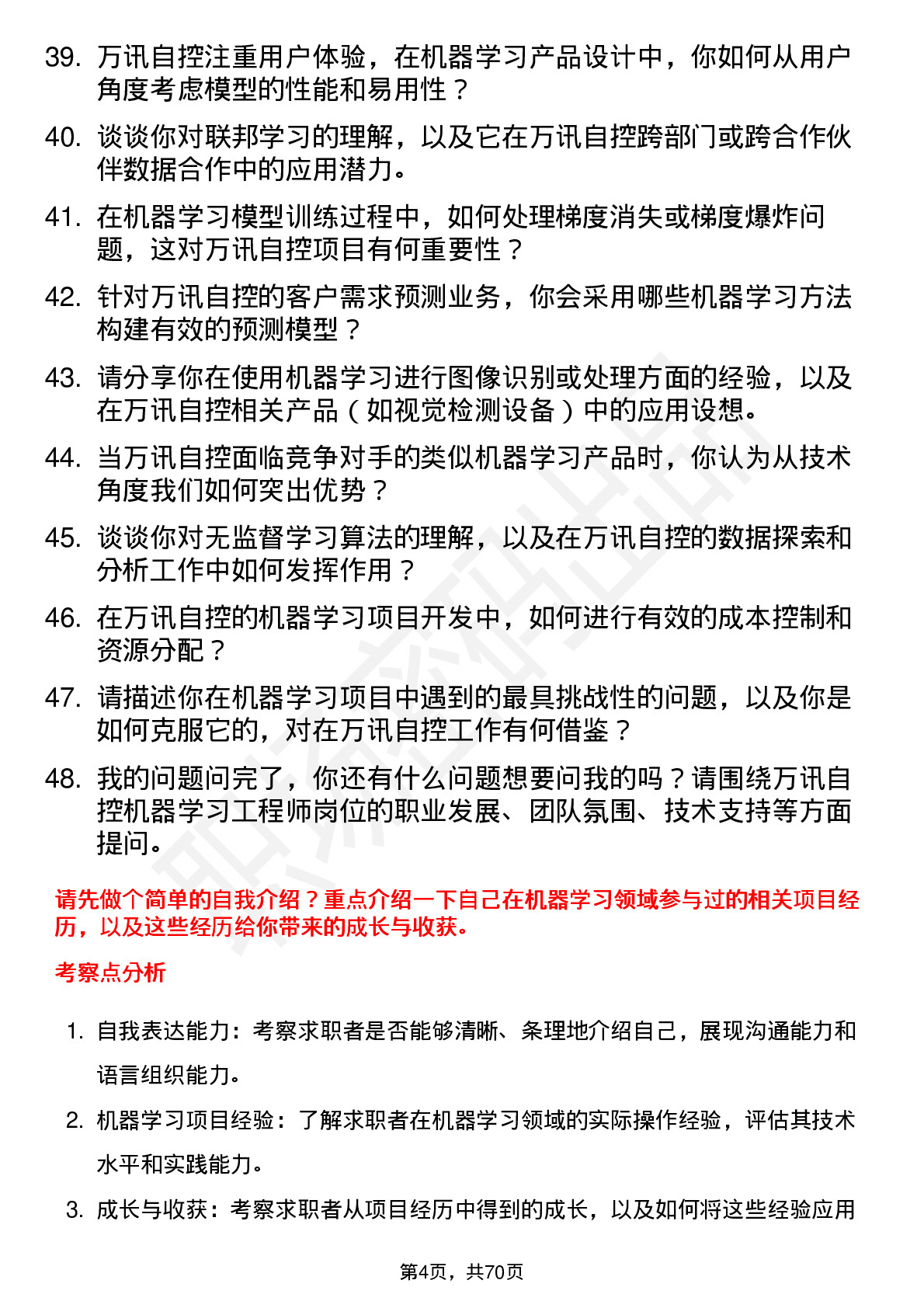 39. 万讯自控注重用户体验，在机器学习产品设计中，你如何从用户角度考虑模型的性能和易用性？

40. 谈谈你对联邦学习的理解，以及它在万讯自控跨部门或跨合作伙伴数据合作中的应用潜力。

41. 在机器学习模型训练过程中，如何处理梯度消失或梯度爆炸问题，这对万讯自控项目有何重要性？

42. 针对万讯自控的客户需求预测业务，你会采用哪些机器学习方法构建有效的预测模型？

43. 请分享你在使用机器学习进行图像识别或处理方面的经验，以及在万讯自控相关产品（如视觉检测设备）中的应用设想。

44. 当万讯自控面临竞争对手的类似机器学习产品时，你认为从技术角度我们如何突出优势？

45. 谈谈你对无监督学习算法的理解，以及在万讯自控的数据探索和分析工作中如何发挥作用？

46. 在万讯自控的机器学习项目开发中，如何进行有效的成本控制和资源分配？

47. 请描述你在机器学习项目中遇到的最具挑战性的问题，以及你是如何克服它的，对在万讯自控工作有何借鉴？

48. 我的问题问完了，你还有什么问题想要问我的吗？请围绕万讯自控机器学习工程师岗位的职业发展、团队氛围、技术支持等方面提问。

请先做个简单的自我介绍？重点介绍一下自己在机器学习领域参与过的相关项目经历，以及这些经历给你带来的成长与收获。

考察点分析

1. 自我表达能力：考察求职者是否能够清晰、条理地介绍自己，展现沟通能力和语言组织能力。

2. 机器学习项目经验：了解求职者在机器学习领域的实际操作经验，评估其技术水平和实践能力。

3. 成长与收获：考察求职者从项目经历中得到的成长，以及如何将这些经验应用

第4页，共70页